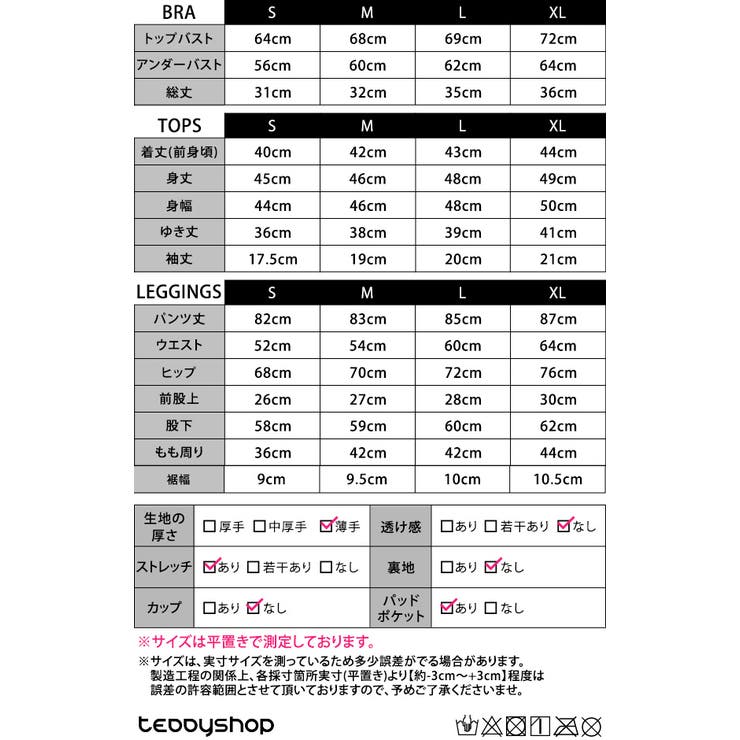 | BRA | S | M | L | XL |
|---|---|---|---|---|
| トップバスト | 64cm | 68cm | 69cm | 72cm |
| アンダーバスト | 56cm | 60cm | 62cm | 64cm |
| 総丈 | 31cm | 32cm | 35cm | 36cm |

| TOPS | S | M | L | XL |
|---|---|---|---|---|
| 着丈(前身頃) | 40cm | 42cm | 43cm | 44cm |
| 身丈 | 45cm | 46cm | 48cm | 49cm |
| 身幅 | 44cm | 46cm | 48cm | 50cm |
| ゆき丈 | 36cm | 38cm | 39cm | 41cm |
| 袖丈 | 17.5cm | 19cm | 20cm | 21cm |

| LEGGINGS | S | M | L | XL |
|---|---|---|---|---|
| パンツ丈 | 82cm | 83cm | 85cm | 87cm |
| ウエスト | 52cm | 54cm | 60cm | 64cm |
| ヒップ | 68cm | 70cm | 72cm | 76cm |
| 前股上 | 26cm | 27cm | 28cm | 30cm |
| 股下 | 58cm | 59cm | 60cm | 62cm |
| もも周り | 36cm | 42cm | 42cm | 44cm |
| 裾幅 | 9cm | 9.5cm | 10cm | 10.5cm |

| 生地の厚さ | ☐厚手 ☐中厚手 ☑薄手 | 透け感 | ☐あり ☐若干あり ☑なし |
|---|---|---|---|
| ストレッチ | ☑あり ☐若干あり ☐なし | 裏地 | ☐あり ☑なし |
| カップ | ☐あり ☑なし | パッドポケット | ☑あり ☐なし |

※サイズは平置きで測定しております。

※サイズは、実寸サイズを測っているため多少誤差がでる場合があります。製造工程の関係上、各採寸箇所実寸(平置き)より【約-3cm～+3cm】程度は誤差の許容範囲とさせて頂いておりますので、予めご了承くださいませ。

teddyshop